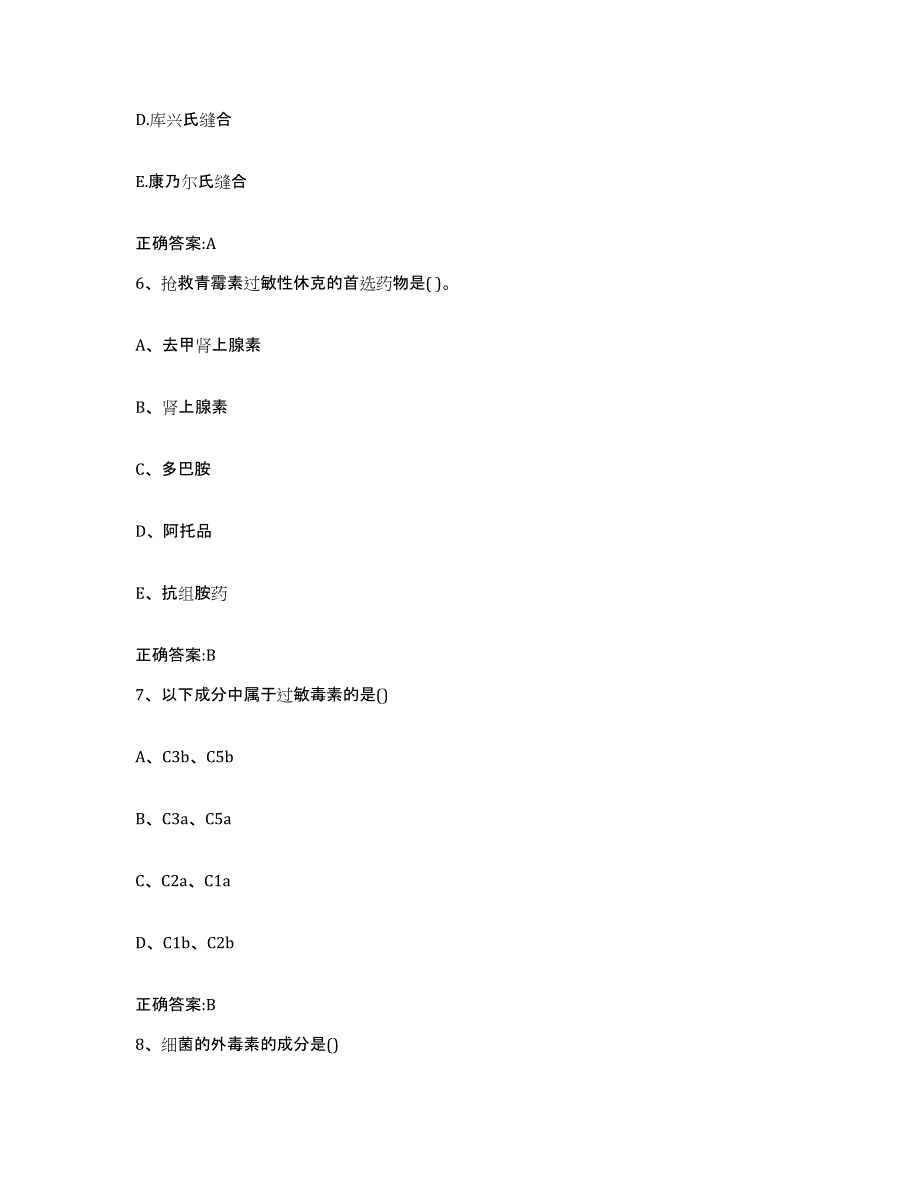 D.库兴氏缝合

E.康乃尔氏缝合

正确答案:A

6、抢救青霉素过敏性休克的首选药物是( )。

A、去甲肾上腺素

B、肾上腺素

C、多巴胺

D、阿托品

E、抗组胺药

正确答案:B

7、以下成分中属于过敏毒素的是()

A、C3b、C5b

B、C3a、C5a

C、C2a、C1a

D、C1b、C2b

正确答案:B

8、细菌的外毒素的成分是()